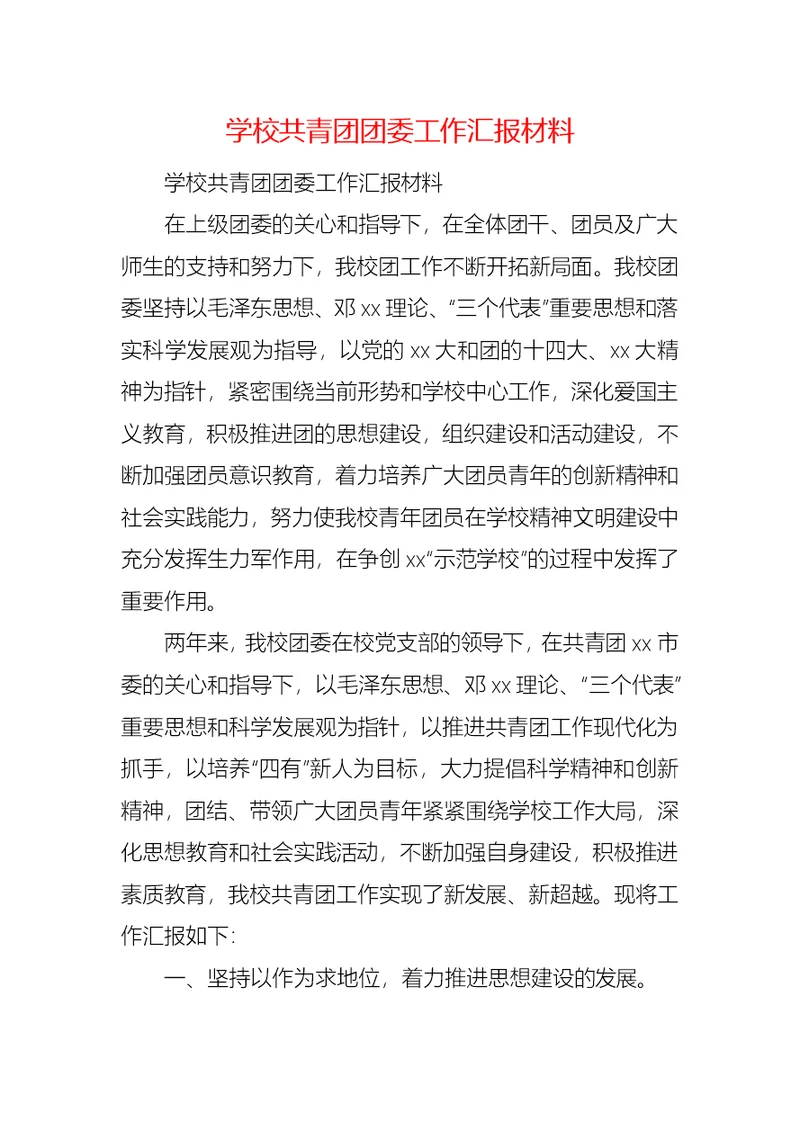 学校共青团团委工作汇报材料

学校共青团团委工作汇报材料

在上级团委的关心和指导下，在全体团干、团员及广大师生的支持和努力下，我校团工作不断开拓新局面。我校团委坚持以毛泽东思想、邓xx理论、“三个代表”重要思想和落实科学发展观为指导，以党的xx大和团的十四大、xx大精神为指针，紧密围绕当前形势和学校中心工作，深化爱国主义教育，积极推进团的思想建设，组织建设和活动建设，不断加强团员意识教育，着力培养广大团员青年的创新精神和社会实践能力，努力使我校青年团员在学校精神文明建设中充分发挥生力军作用，在争创xx“示范学校”的过程中发挥了重要作用。

两年来，我校团委在校党支部的领导下，在共青团xx市委的关心和指导下，以毛泽东思想、邓xx理论、“三个代表”重要思想和科学发展观为指针，以推进共青团工作现代化为抓手，以培养“四有”新人为目标，大力提倡科学精神和创新精神，团结、带领广大团员青年紧紧围绕学校工作大局，深化思想教育和社会实践活动，不断加强自身建设，积极推进素质教育，我校共青团工作实现了新发展、新超越。现将工作汇报如下：

一、坚持以作为求地位，着力推进思想建设的发展。